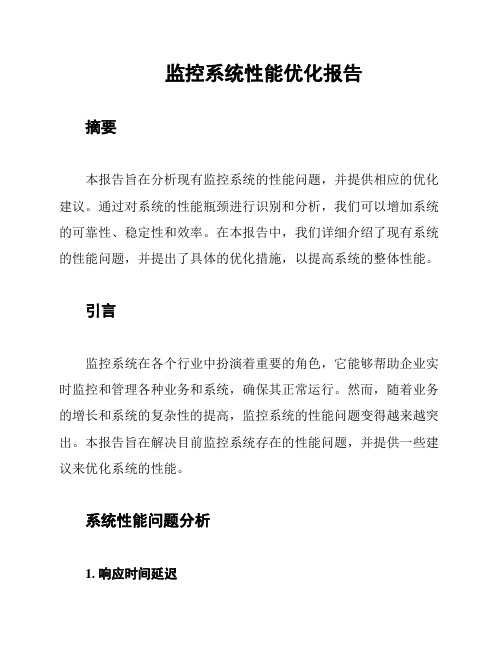 监控系统性能优化报告

摘要

本报告旨在分析现有监控系统的性能问题，并提供相应的优化建议。通过对系统的性能瓶颈进行识别和分析，我们可以增加系统的可靠性、稳定性和效率。在本报告中，我们详细介绍了现有系统的性能问题，并提出了具体的优化措施，以提高系统的整体性能。

引言

监控系统在各个行业中扮演着重要的角色，它能够帮助企业实时监控和管理各种业务和系统，确保其正常运行。然而，随着业务的增长和系统的复杂性的提高，监控系统的性能问题变得越来越突出。本报告旨在解决目前监控系统存在的性能问题，并提供一些建议来优化系统的性能。

系统性能问题分析

1. 响应时间延迟